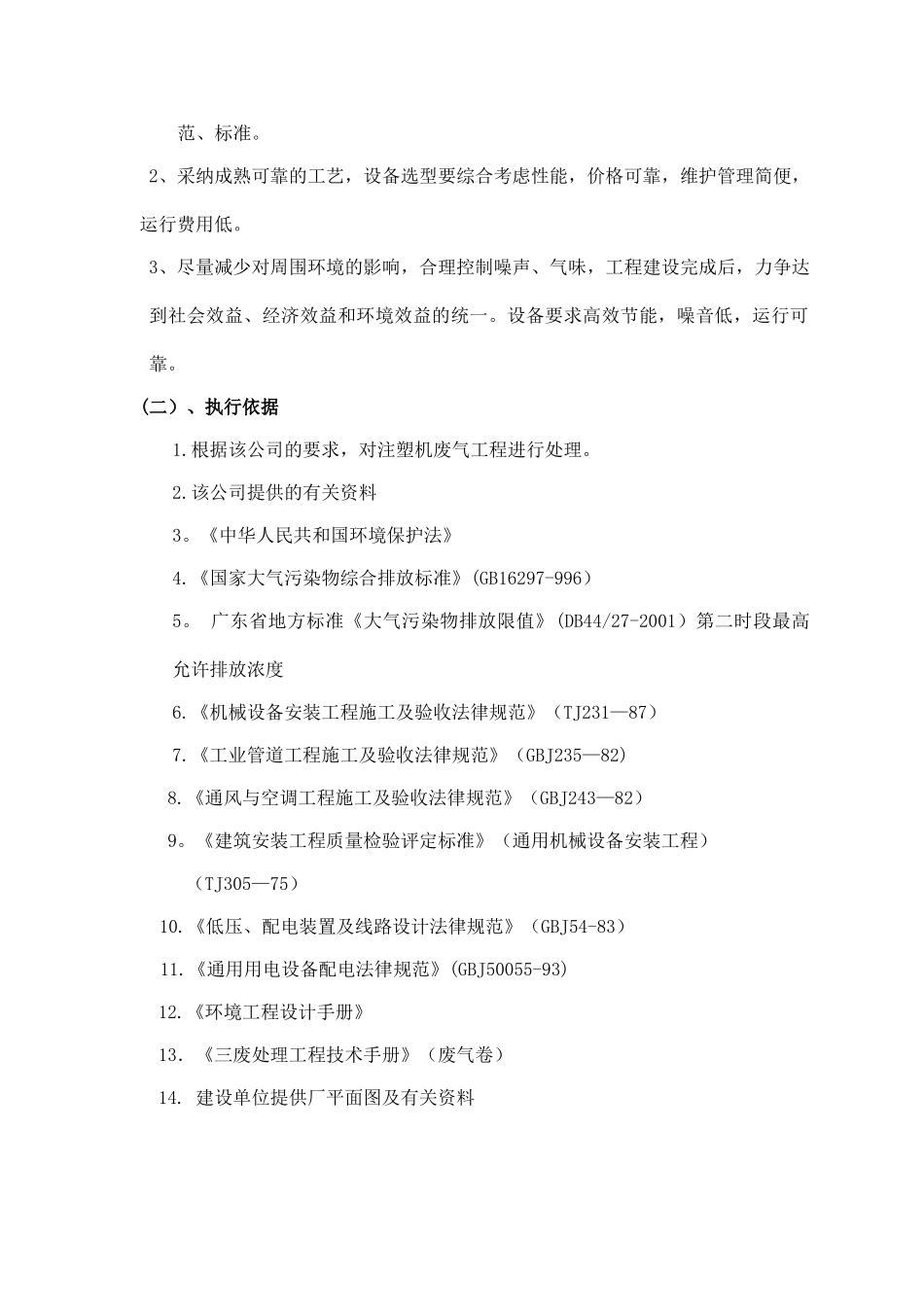 范、标准。

2、采纳成熟可靠的工艺，设备选型要综合考虑性能，价格可靠，维护管理简便，运行费用低。

3、尽量减少对周围环境的影响，合理控制噪声、气味，工程建设完成后，力争达到社会效益、经济效益和环境效益的统一。设备要求高效节能，噪音低，运行可靠。

（二）、执行依据

1.根据该公司的要求，对注塑机废气工程进行处理。

2.该公司提供的有关资料

3。《中华人民共和国环境保护法》

4.《国家大气污染物综合排放标准》(GB16297-996)

5。 广东省地方标准《大气污染物排放限值》(DB44/27-2001）第二时段最高允许排放浓度

6.《机械设备安装工程施工及验收法律规范》（TJ231—87）

7.《工业管道工程施工及验收法律规范》(GBJ235—82)

8.《通风与空调工程施工及验收法律规范》（GBJ243—82）

9。《建筑安装工程质量检验评定标准》（通用机械设备安装工程）（TJ305—75）

10.《低压、配电装置及线路设计法律规范》（GBJ54-83）

11.《通用用电设备配电法律规范》(GBJ50055-93)

12.《环境工程设计手册》

13. 《三废处理工程技术手册》（废气卷）

14. 建设单位提供厂平面图及有关资料